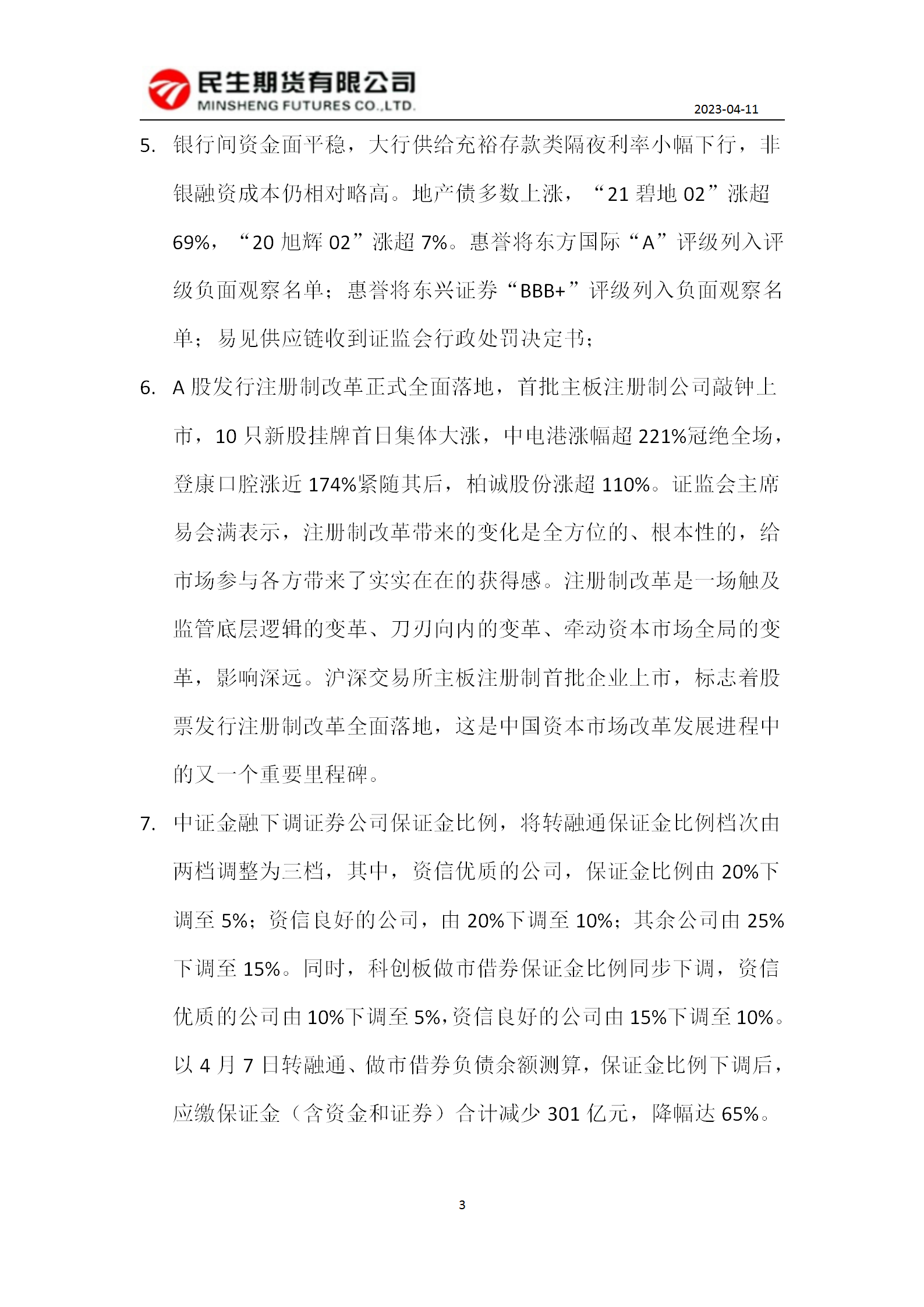 民生期货有限公司
MINSHENG FUTURES CO.,LTD.

2023-04-11

5. 银行间资金面平稳，大行供给充裕存款类隔夜利率小幅下行，非银融资成本仍相对略高。地产债多数上涨，“21 碧地 02”涨超 69%，“20 旭辉 02”涨超 7%。惠誉将东方国际“A”评级列入评级负面观察名单；惠誉将东兴证券“BBB+”评级列入负面观察名单；易见供应链收到证监会行政处罚决定书；

6. A 股发行注册制改革正式全面落地，首批主板注册制公司敲钟上市，10 只新股挂牌首日集体大涨，中电港涨幅超 221%冠绝全场，登康口腔涨近 174%紧随其后，柏诚股份涨超 110%。证监会主席易会满表示，注册制改革带来的变化是全方位的、根本性的，给市场参与各方带来了实实在在的获得感。注册制改革是一场触及监管底层逻辑的变革、刀刃向内的变革、牵动资本市场全局的变革，影响深远。沪深交易所主板注册制首批企业上市，标志着股票发行注册制改革全面落地，这是中国资本市场改革发展进程中的又一个重要里程碑。

7. 中证金融下调证券公司保证金比例，将转融通保证金比例档次由两档调整为三档，其中，资信优质的公司，保证金比例由 20%下调至 5%；资信良好的公司，由 20%下调至 10%；其余公司由 25%下调至 15%。同时，科创板做市借券保证金比例同步下调，资信优质的公司由 10%下调至 5%，资信良好的公司由 15%下调至 10%。以 4 月 7 日转融通、做市借券负债余额测算，保证金比例下调后，应缴保证金（含资金和证券）合计减少 301 亿元，降幅达 65%。

3